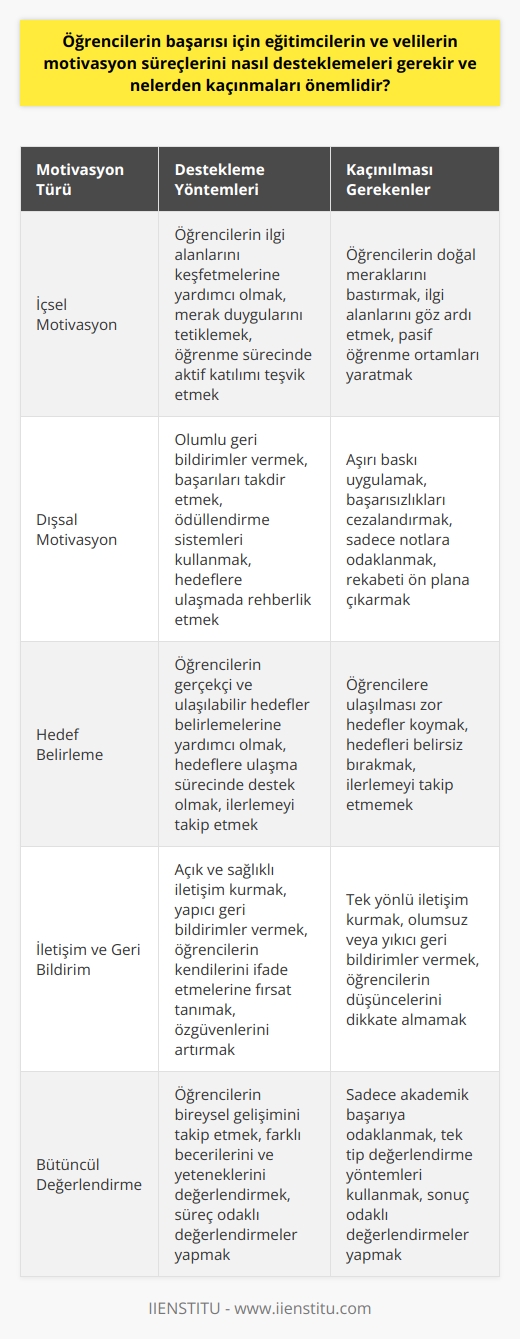 Öğrencilerin başarısı için eğitimcilerin ve velilerin motivasyon süreçlerini nasıl desteklemeleri gerekir ve nelerden kaçınmaları önemlidir?

| Motivasyon Türü | Destekleme Yöntemleri | Kaçınılması Gerekenler |
|---|---|---|
| İçsel Motivasyon | Öğrencilerin ilgi alanlarını keşfetmelerine yardımcı olmak, merak duygularını tetiklemek, öğrenme sürecinde aktif katılımı teşvik etmek | Öğrencilerin doğal meraklarını bastırmak, ilgi alanlarını göz ardı etmek, pasif öğrenme ortamları yaratmak |
| Dışsal Motivasyon | Olumlu geri bildirimler vermek, başarıları takdir etmek, ödüllendirme sistemleri kullanmak, hedeflere ulaşmada rehberlik etmek | Aşırı baskı uygulamak, başarısızlıkları cezalandırmak, sadece notlara odaklanmak, rekabeti ön plana çıkarmak |
| Hedef Belirleme | Öğrencilerin gerçekçi ve ulaşılabilir hedefler belirlemelerine yardımcı olmak, hedeflere ulaşma sürecinde destek olmak, ilerlemeyi takip etmek | Öğrencilere ulaşılması zor hedefler koymak, hedefleri belirsiz bırakmak, ilerlemeyi takip etmemek |
| İletişim ve Geri Bildirim | Açık ve sağlıklı iletişim kurmak, yapıcı geri bildirimler vermek, öğrencilerin kendilerini ifade etmelerine fırsat tanımak, özgüvenlerini artırmak | Tek yönlü iletişim kurmak, olumsuz veya yıkıcı geri bildirimler vermek, öğrencilerin düşüncelerini dikkate almamak |
| Bütüncül Değerlendirme | Öğrencilerin bireysel gelişimini takip etmek, farklı becerilerini ve yeteneklerini değerlendirmek, süreç odaklı değerlendirmeler yapmak | Sadece akademik başarıya odaklanmak, tek tip değerlendirme yöntemleri kullanmak, sonuç odaklı değerlendirmeler yapmak |

IIENSTITU - www.iienstitu.com